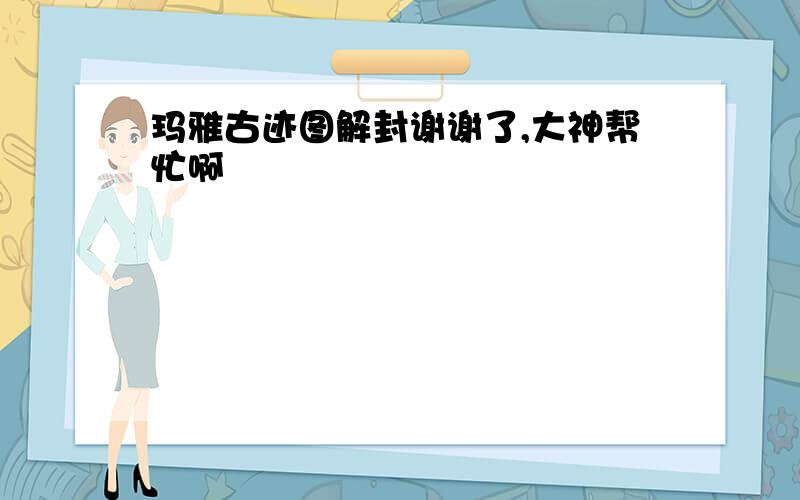 玛雅古迹图解封谢谢了,大神帮忙啊